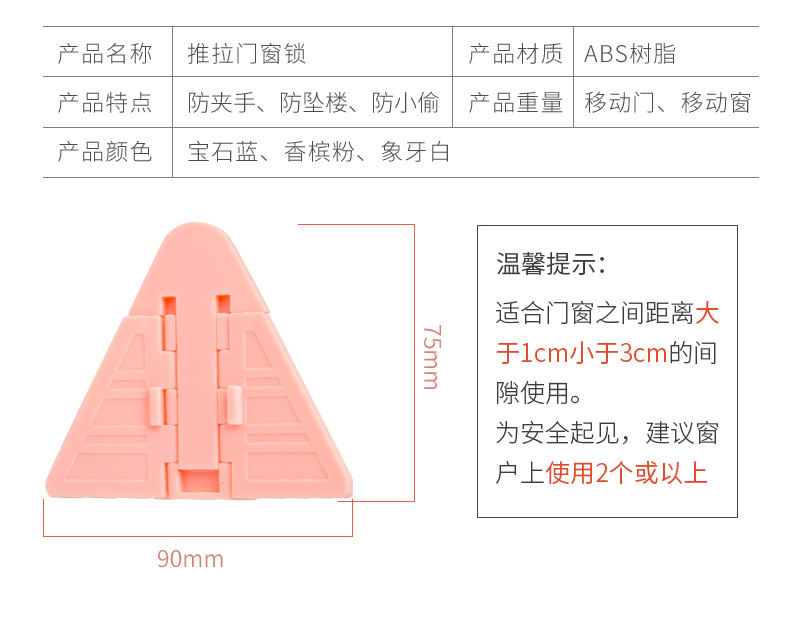 | 产品名称 | 推拉门窗锁 | 产品材质 | ABS树脂 |
|---|---|---|---|
| 产品特点 | 防夹手、防坠楼、防小偷 | 产品重量 | 移动门、移动窗 |
| 产品颜色 | 宝石蓝、香槟粉、象牙白 | | |

75mm

90mm

温馨提示:

适合门窗之间距离大于1cm小于3cm的间隙使用。

为安全起见，建议窗户上使用2个或以上